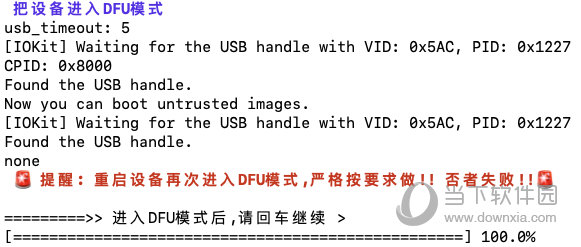 把设备进入DFU模式
usb_timeout: 5
[IOKit] Waiting for the USB handle with VID: 0x5AC, PID: 0x1227
CPID: 0x8000
Found the USB handle.
Now you can boot untrusted images.
[IOKit] Waiting for the USB handle with VID: 0x5AC, PID: 0x1227
Found the USB handle.
none
🚨 提醒：重启设备再次进入DFU模式,严格按要求做!! 否者失败!!🚨

=========>> 进入DFU模式后,请回车继续 >
[==================================================] 100.0%

当下软件园
www.downxia.com